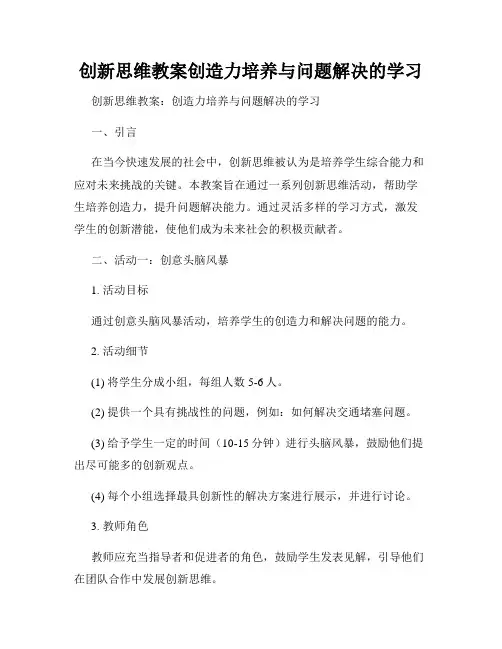 创新思维教案创造力培养与问题解决的学习

创新思维教案：创造力培养与问题解决的学习

一、引言

在当今快速发展的社会中，创新思维被认为是培养学生综合能力和应对未来挑战的关键。本教案旨在通过一系列创新思维活动，帮助学生培养创造力，提升问题解决能力。通过灵活多样的学习方式，激发学生的创新潜能，使他们成为未来社会的积极贡献者。

二、活动一：创意头脑风暴

1. 活动目标

通过创意头脑风暴活动，培养学生的创造力和解决问题的能力。

2. 活动细节

(1) 将学生分成小组，每组人数 5-6 人。

(2) 提供一个具有挑战性的问题，例如：如何解决交通堵塞问题。

(3) 给予学生一定的时间（10-15 分钟）进行头脑风暴，鼓励他们提出尽可能多的创新观点。

(4) 每个小组选择最具创新性的解决方案进行展示，并进行讨论。

3. 教师角色

教师应充当指导者和促进者的角色，鼓励学生发表见解，引导他们在团队合作中发展创新思维。